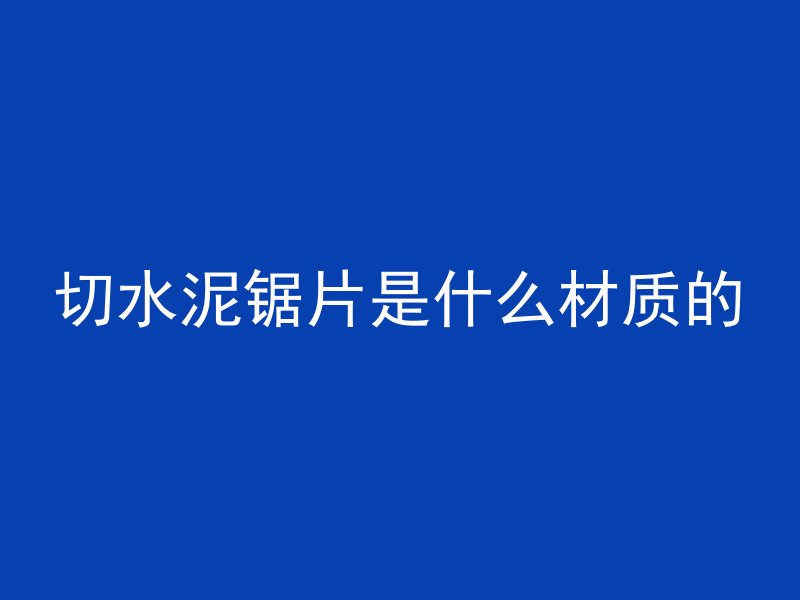 切水泥锯片是什么材质的